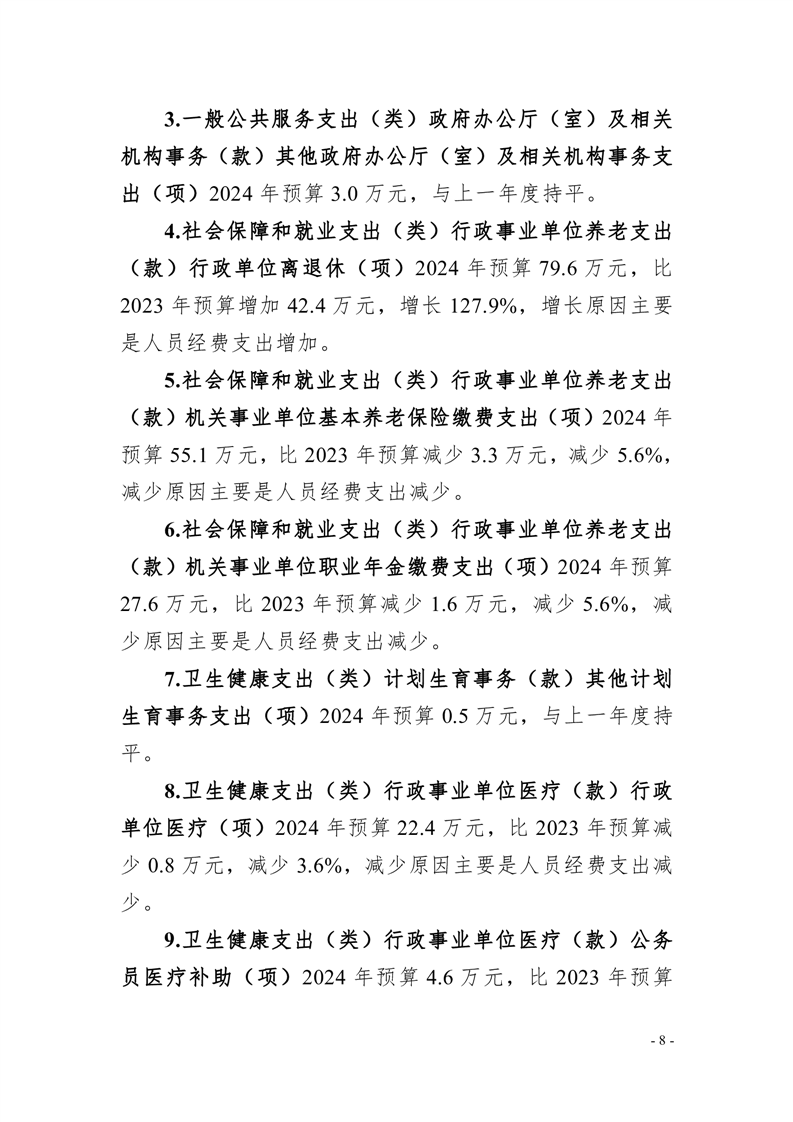 3.一般公共服务支出（类）政府办公厅（室）及相关机构事务（款）其他政府办公厅（室）及相关机构事务支出（项）2024 年预算 3.0 万元，与上一年度持平。

4.社会保障和就业支出（类）行政事业单位养老支出（款）行政单位离退休（项）2024 年预算 79.6 万元，比 2023 年预算增加 42.4 万元，增长 127.9%，增长原因主要是人员经费支出增加。

5.社会保障和就业支出（类）行政事业单位养老支出（款）机关事业单位基本养老保险缴费支出（项）2024 年预算 55.1 万元，比 2023 年预算减少 3.3 万元，减少 5.6%，减少原因主要是人员经费支出减少。

6.社会保障和就业支出（类）行政事业单位养老支出（款）机关事业单位职业年金缴费支出（项）2024 年预算 27.6 万元，比 2023 年预算减少 1.6 万元，减少 5.6%，减少原因主要是人员经费支出减少。

7.卫生健康支出（类）计划生育事务（款）其他计划生育事务支出（项）2024 年预算 0.5 万元，与上一年度持平。

8.卫生健康支出（类）行政事业单位医疗（款）行政单位医疗（项）2024 年预算 22.4 万元，比 2023 年预算减少 0.8 万元，减少 3.6%，减少原因主要是人员经费支出减少。

9.卫生健康支出（类）行政事业单位医疗（款）公务员医疗补助（项）2024 年预算 4.6 万元，比 2023 年预算

- 8 -